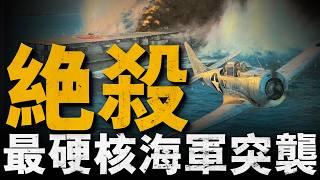 絶殺
最硬核海軍突襲